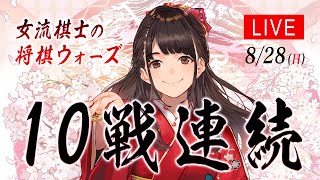 女流棋士の
将棋ウォーズ

LIVE
8/28(日)

10戦連続